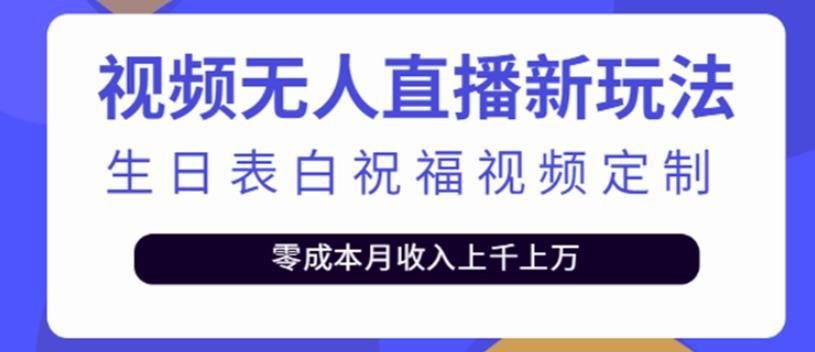 视频无人直播新玩法

生日表白祝福视频定制

零成本月收入上千上万